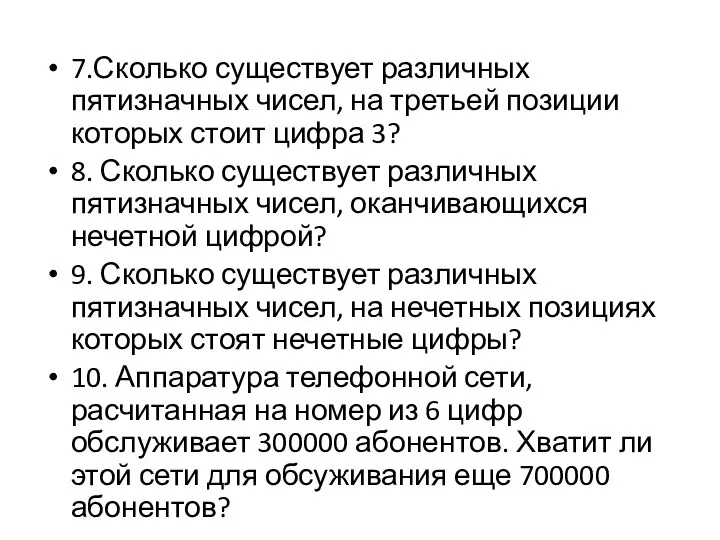 • 7.Сколько существует различных пятизначных чисел, на третьей позиции которых стоит цифра 3?
• 8. Сколько существует различных пятизначных чисел, оканчивающихся нечетной цифрой?
• 9. Сколько существует различных пятизначных чисел, на нечетных позициях которых стоят нечетные цифры?
• 10. Аппаратура телефонной сети, расчитанная на номер из 6 цифр обслуживает 300000 абонентов. Хватит ли этой сети для обсуживания еще 700000 абонентов?